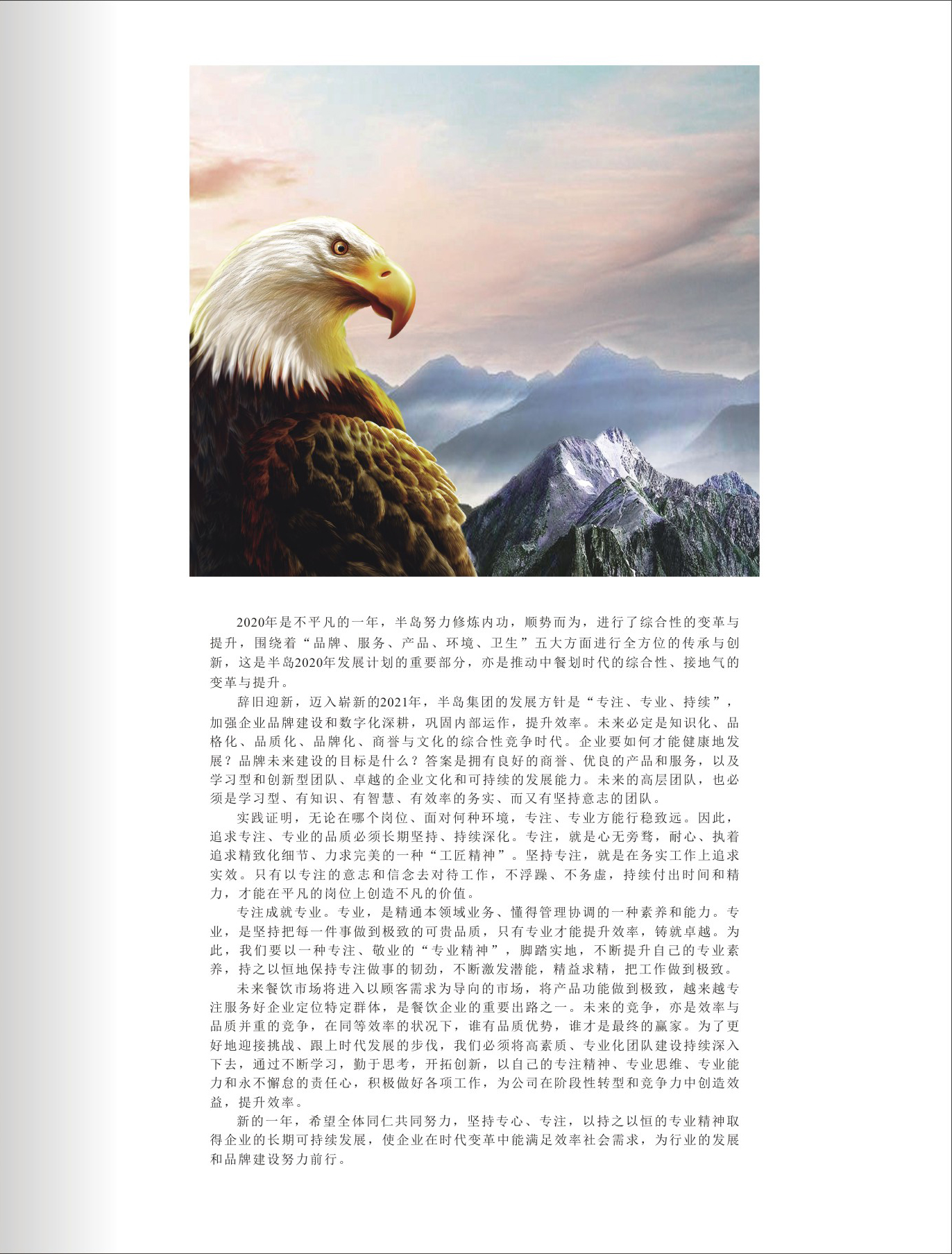 2020年是不平凡的一年，半岛努力修炼内功，顺势而为，进行了综合性的变革与提升，围绕着“品牌、服务、产品、环境、卫生”五大方面进行全方位的传承与创新，这是半岛2020年发展计划的重要部分，亦是推动中餐划时代的综合性、接地气的变革与提升。

辞旧迎新，迈入崭新的2021年，半岛集团的发展方针是“专注、专业、持续”，加强企业品牌建设和数字化深耕，巩固内部运作，提升效率。未来必定是知识化、品格化、品质化、品牌化、商誉与文化的综合性竞争时代。企业要如何才能健康地发展？品牌未来建设的目标是什么？答案是拥有良好的商誉、优良的产品和服务，以及学习型和创新型团队、卓越的企业文化和可持续的发展能力。未来的高层团队，也必须是学习型、有知识、有智慧、有效率的务实、而又有坚持意志的团队。

实践证明，无论在哪个岗位、面对何种环境，专注、专业方能行稳致远。因此，追求专注、专业的品质必须长期坚持、持续深化。专注，就是心无旁骛，耐心、执着追求精致化细节、力求完美的一种“工匠精神”。坚持专注，就是在务实工作上追求实效。只有以专注的意志和信念去对待工作，不浮躁、不务虚，持续付出时间和精力，才能在平凡的岗位上创造不凡的价值。

专注成就专业。专业，是精通本领域业务、懂得管理协调的一种素养和能力。专业，是坚持把每一件事做到极致的可贵品质，只有专业才能提升效率，铸就卓越。为此，我们要以一种专注、敬业的“专业精神”，脚踏实地，不断提升自己的专业素养，持之以恒地保持专注做事的韧劲，不断激发潜能，精益求精，把工作做到极致。

未来餐饮市场将进入以顾客需求为导向的市场，将产品功能做到极致，越来越专注服务好企业定位特定群体，是餐饮企业的重要出路之一。未来的竞争，亦是效率与品质并重的竞争，在同等效率的状况下，谁有品质优势，谁才是最终的赢家。为了更好地迎接挑战、跟上时代发展的步伐，我们必须将高素质、专业化团队建设持续深入下去，通过不断学习，勤于思考，开拓创新，以自己的专注精神、专业思维、专业能力和永不懈怠的责任心，积极做好各项工作，为公司在阶段性转型和竞争力中创造效益，提升效率。

新的一年，希望全体同仁共同努力，坚持专心、专注，以持之以恒的专业精神取得企业的长期可持续发展，使企业在时代变革中能满足效率社会需求，为行业的发展和品牌建设努力前行。